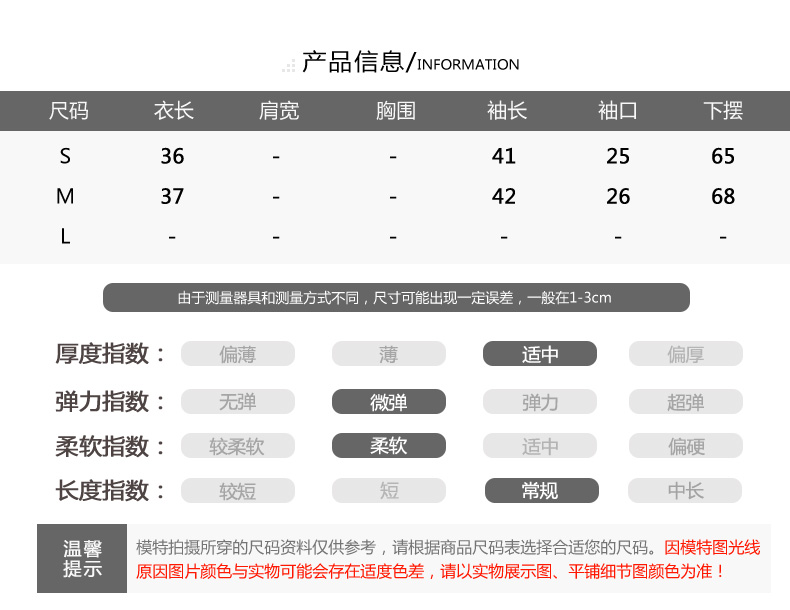 产品信息/INFORMATION

| 尺码 | 衣长 | 肩宽 | 胸围 | 袖长 | 袖口 | 下摆 |
|---|---|---|---|---|---|---|
| S | 36 | - | - | 41 | 25 | 65 |
| M | 37 | - | - | 42 | 26 | 68 |
| L | - | - | - | - | - | - |

由于测量器具和测量方式不同，尺寸可能出现一定误差，一般在1-3cm

厚度指数： 偏薄 薄 适中 偏厚

弹力指数： 无弹 微弹 弹力 超弹

柔软指数： 较柔软 柔软 适中 偏硬

长度指数： 较短 短 常规 中长

温馨提示

模特拍摄所穿的尺码资料仅供参考，请根据商品尺码表选择合适您的尺码。因模特图光线原因图片颜色与实物可能会存在适度色差，请以实物展示图、平铺细节图颜色为准！